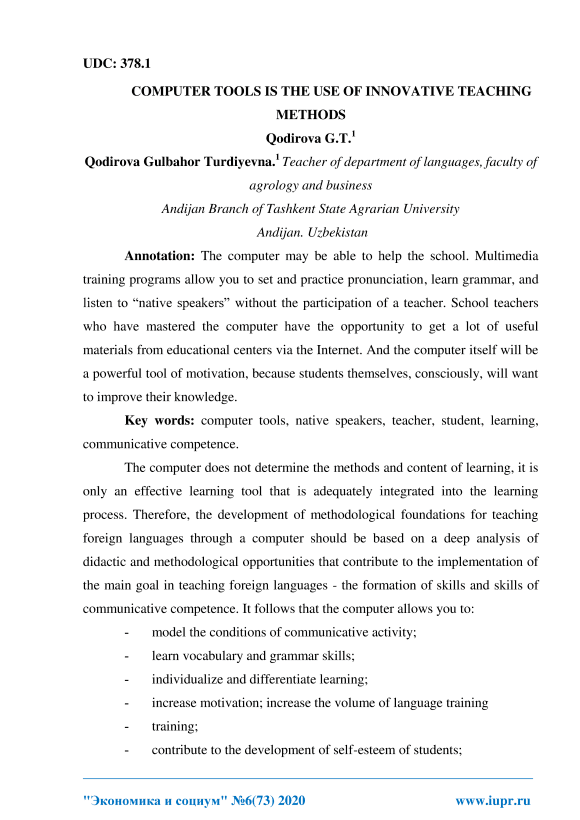 UDC: 378.1

COMPUTER TOOLS IS THE USE OF INNOVATIVE TEACHING METHODS

Qodirova G.T.$^1$

Qodirova Gulbahor Turdiyevna.$^1$ Teacher of department of languages, faculty of agrology and business

Andijan Branch of Tashkent State Agrarian University

Andijan. Uzbekistan

Annotation: The computer may be able to help the school. Multimedia training programs allow you to set and practice pronunciation, learn grammar, and listen to “native speakers” without the participation of a teacher. School teachers who have mastered the computer have the opportunity to get a lot of useful materials from educational centers via the Internet. And the computer itself will be a powerful tool of motivation, because students themselves, consciously, will want to improve their knowledge.

Key words: computer tools, native speakers, teacher, student, learning, communicative competence.

The computer does not determine the methods and content of learning, it is only an effective learning tool that is adequately integrated into the learning process. Therefore, the development of methodological foundations for teaching foreign languages through a computer should be based on a deep analysis of didactic and methodological opportunities that contribute to the implementation of the main goal in teaching foreign languages - the formation of skills and skills of communicative competence. It follows that the computer allows you to:

- model the conditions of communicative activity;
- learn vocabulary and grammar skills;
- individualize and differentiate learning;
- increase motivation; increase the volume of language training
- training;
- contribute to the development of self-esteem of students;

"Экономика и социум" №6(73) 2020 www.iupr.ru